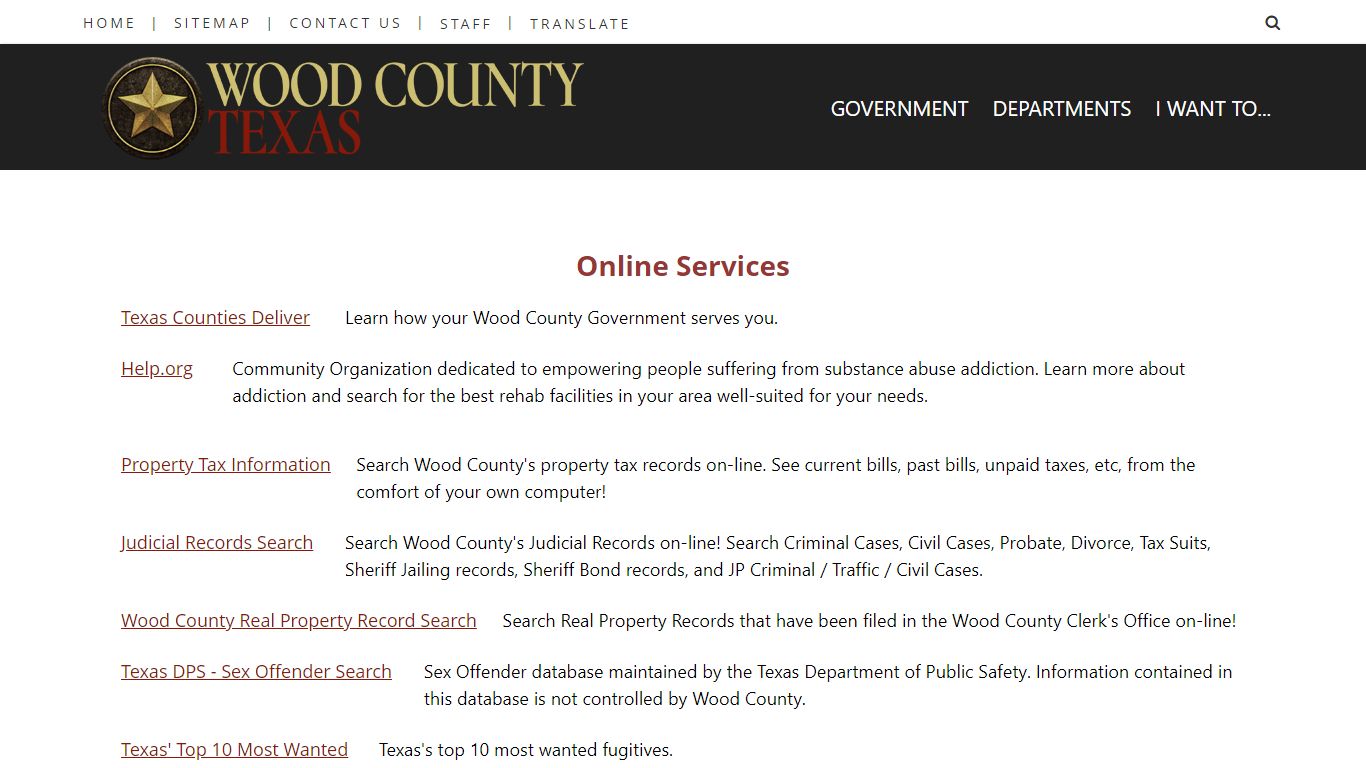 HOME | SITEMAP | CONTACT US | STAFF | TRANSLATE

WOOD COUNTY TEXAS

GOVERNMENT DEPARTMENTS I WANT TO...

Online Services

Texas Counties Deliver Learn how your Wood County Government serves you.

Help.org Community Organization dedicated to empowering people suffering from substance abuse addiction. Learn more about addiction and search for the best rehab facilities in your area well-suited for your needs.

Property Tax Information Search Wood County's property tax records on-line. See current bills, past bills, unpaid taxes, etc, from the comfort of your own computer!

Judicial Records Search Search Wood County's Judicial Records on-line! Search Criminal Cases, Civil Cases, Probate, Divorce, Tax Suits, Sheriff Jailing records, Sheriff Bond records, and JP Criminal / Traffic / Civil Cases.

Wood County Real Property Record Search Search Real Property Records that have been filed in the Wood County Clerk's Office on-line!

Texas DPS - Sex Offender Search Sex Offender database maintained by the Texas Department of Public Safety. Information contained in this database is not controlled by Wood County.

Texas' Top 10 Most Wanted Texas's top 10 most wanted fugitives.